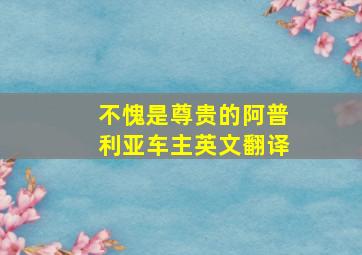 不愧是尊贵的阿普利亚车主英文翻译